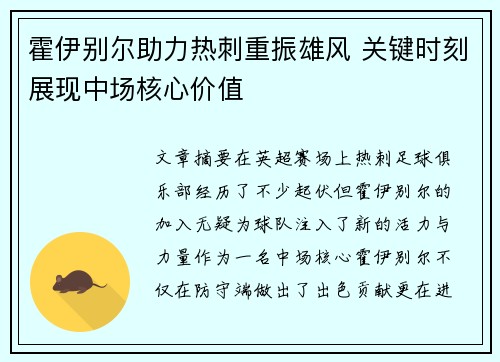 霍伊别尔助力热刺重振雄风 关键时刻展现中场核心价值

文章摘要在英超赛场上热刺足球俱乐部经历了不少起伏但霍伊别尔的加入无疑为球队注入了新的活力与力量作为一名中场核心霍伊别尔不仅在防守端做出了出色贡献更在进